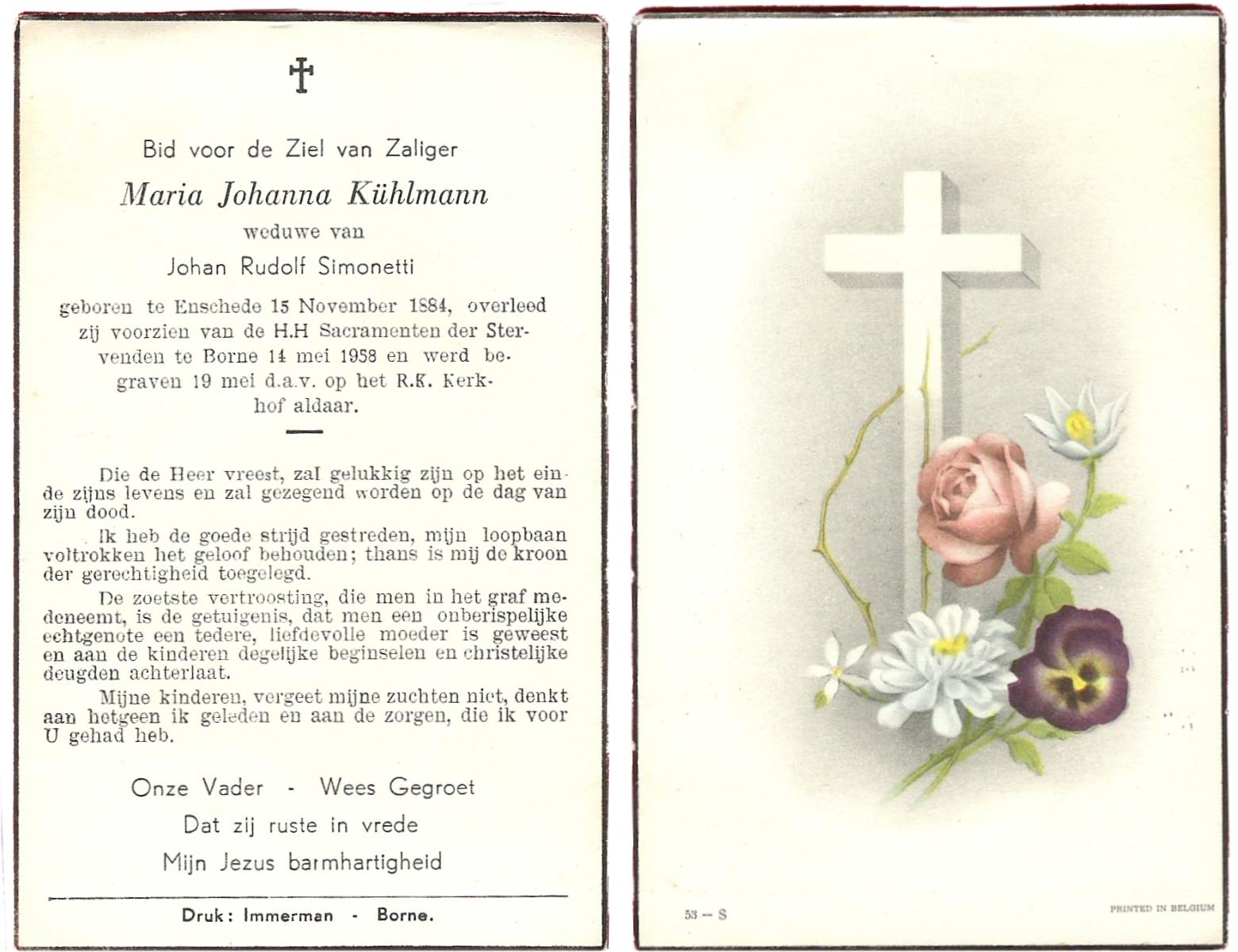 Bid voor de Ziel van Zaliger

Maria Johanna Kühlmann

weduwe van

Johan Rudolf Simonetti

geboren te Enschede 15 November 1884, overleed zij voorzien van de H.H Sacramenten der Stervenden te Borne 14 mei 1958 en werd begraven 19 mei d.a.v. op het R.K. Kerkhof aldaar.

Die de Heer vreest, zal gelukkig zijn op het einde zijns levens en zal gezegend worden op de dag van zijn dood.

Ik heb de goede strijd gestreden, mijn loopbaan voltrokken het geloof behouden; thans is mij de kroon der gerechtigheid toegelegd.

De zoetste vertroosting, die men in het graf medeneemt, is de getuigenis, dat men een onberispelijke echtgenote een tedere, liefdevolle moeder is geweest en aan de kinderen degelijke beginselen en christelijke deugden achterlaat.

Mijne kinderen, vergeet mijne zuchten niet, denkt aan hetgeen ik geleden en aan de zorgen, die ik voor U gehad heb.

Onze Vader - Wees Gegroet

Dat zij ruste in vrede

Mijn Jezus barmhartigheid

Druk: Immerman - Borne.

53 — S

PRINTED IN BELGIUM